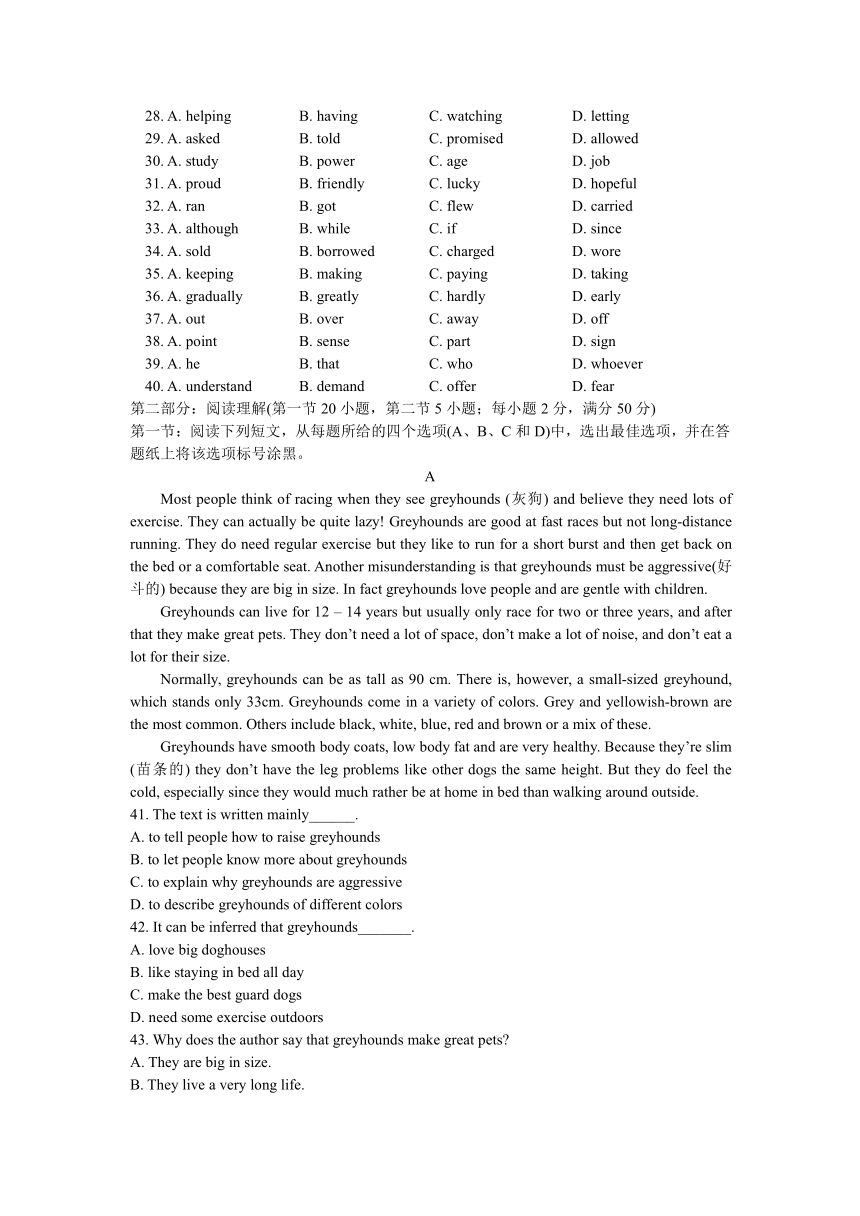 28. A. helping B. having C. watching D. letting
29. A. asked B. told C. promised D. allowed
30. A. study B. power C. age D. job
31. A. proud B. friendly C. lucky D. hopeful
32. A. ran B. got C. flew D. carried
33. A. although B. while C. if D. since
34. A. sold B. borrowed C. charged D. wore
35. A. keeping B. making C. paying D. taking
36. A. gradually B. greatly C. hardly D. early
37. A. out B. over C. away D. off
38. A. point B. sense C. part D. sign
39. A. he B. that C. who D. whoever
40. A. understand B. demand C. offer D. fear

第二部分：阅读理解(第一节 20 小题，第二节 5 小题；每小题 2 分，满分 50 分)

第一节：阅读下列短文，从每题所给的四个选项(A、B、C 和 D)中，选出最佳选项，并在答题纸上将该选项标号涂黑。

A

Most people think of racing when they see greyhounds (灰狗) and believe they need lots of exercise. They can actually be quite lazy! Greyhounds are good at fast races but not long-distance running. They do need regular exercise but they like to run for a short burst and then get back on the bed or a comfortable seat. Another misunderstanding is that greyhounds must be aggressive(好斗的) because they are big in size. In fact greyhounds love people and are gentle with children.

Greyhounds can live for 12 – 14 years but usually only race for two or three years, and after that they make great pets. They don't need a lot of space, don't make a lot of noise, and don't eat a lot for their size.

Normally, greyhounds can be as tall as 90 cm. There is, however, a small-sized greyhound, which stands only 33cm. Greyhounds come in a variety of colors. Grey and yellowish-brown are the most common. Others include black, white, blue, red and brown or a mix of these.

Greyhounds have smooth body coats, low body fat and are very healthy. Because they're slim (苗条的) they don't have the leg problems like other dogs the same height. But they do feel the cold, especially since they would much rather be at home in bed than walking around outside.

41. The text is written mainly______.
A. to tell people how to raise greyhounds
B. to let people know more about greyhounds
C. to explain why greyhounds are aggressive
D. to describe greyhounds of different colors

42. It can be inferred that greyhounds_______.
A. love big doghouses
B. like staying in bed all day
C. make the best guard dogs
D. need some exercise outdoors

43. Why does the author say that greyhounds make great pets?
A. They are big in size.
B. They live a very long life.